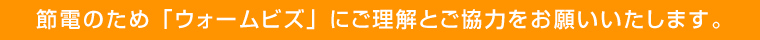 節電のため「ウォームビズ」にご理解とご協力をお願いいたします。